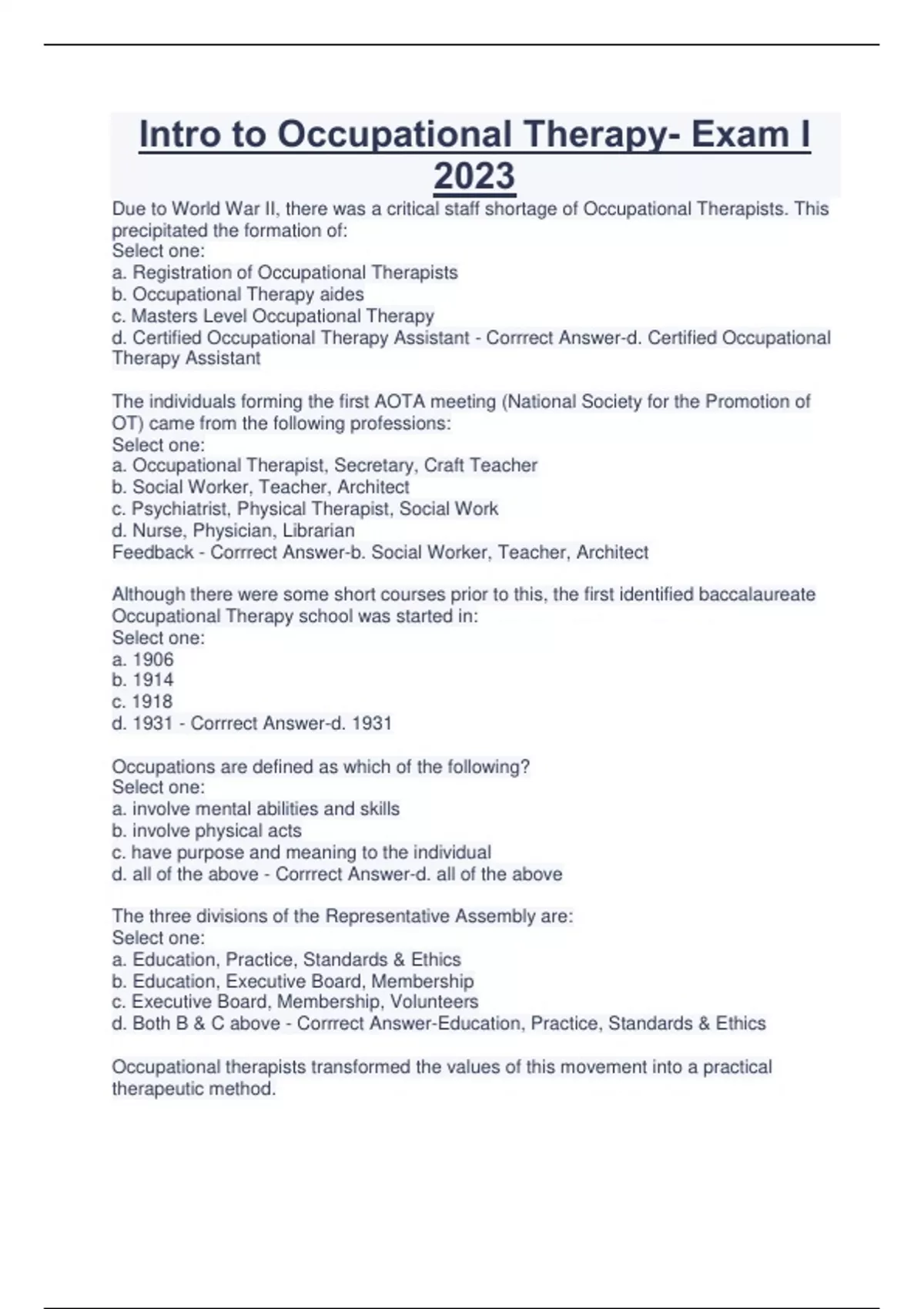 Intro to Occupational Therapy- Exam I 2023

Due to World War II, there was a critical staff shortage of Occupational Therapists. This precipitated the formation of:
Select one:
a. Registration of Occupational Therapists
b. Occupational Therapy aides
c. Masters Level Occupational Therapy
d. Certified Occupational Therapy Assistant - Corrrect Answer-d. Certified Occupational Therapy Assistant

The individuals forming the first AOTA meeting (National Society for the Promotion of OT) came from the following professions:
Select one:
a. Occupational Therapist, Secretary, Craft Teacher
b. Social Worker, Teacher, Architect
c. Psychiatrist, Physical Therapist, Social Work
d. Nurse, Physician, Librarian
Feedback - Corrrect Answer-b. Social Worker, Teacher, Architect

Although there were some short courses prior to this, the first identified baccalaureate Occupational Therapy school was started in:
Select one:
a. 1906
b. 1914
c. 1918
d. 1931 - Corrrect Answer-d. 1931

Occupations are defined as which of the following?
Select one:
a. involve mental abilities and skills
b. involve physical acts
c. have purpose and meaning to the individual
d. all of the above - Corrrect Answer-d. all of the above

The three divisions of the Representative Assembly are:
Select one:
a. Education, Practice, Standards & Ethics
b. Education, Executive Board, Membership
c. Executive Board, Membership, Volunteers
d. Both B & C above - Corrrect Answer-Education, Practice, Standards & Ethics

Occupational therapists transformed the values of this movement into a practical therapeutic method.